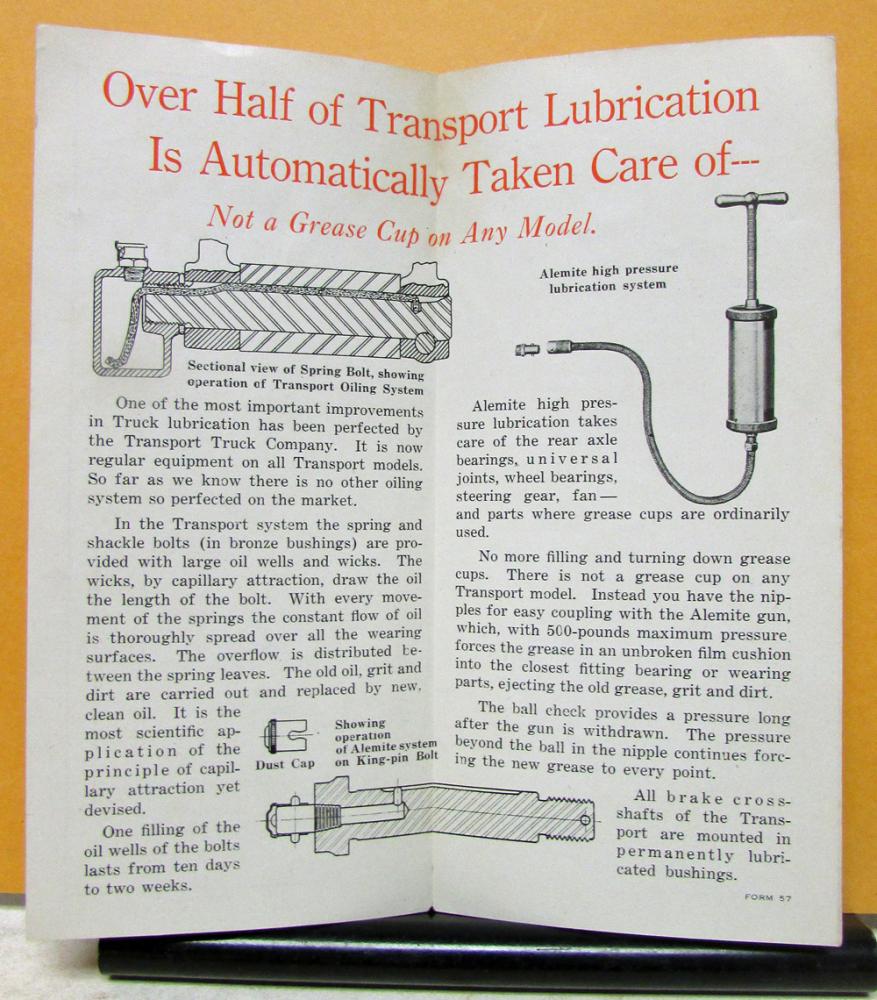 Over Half of Transport Lubrication Is Automatically Taken Care of--

Not a Grease Cup on Any Model.

Sectional view of Spring Bolt, showing operation of Transport Oiling System

One of the most important improvements in Truck lubrication has been perfected by the Transport Truck Company. It is now regular equipment on all Transport models. So far as we know there is no other oiling system so perfected on the market.

In the Transport system the spring and shackle bolts (in bronze bushings) are provided with large oil wells and wicks. The wicks, by capillary attraction, draw the oil the length of the bolt. With every movement of the springs the constant flow of oil is thoroughly spread over all the wearing surfaces. The overflow is distributed between the spring leaves. The old oil, grit and dirt are carried out and replaced by new, clean oil. It is the most scientific application of the principle of capillary attraction yet devised.

One filling of the oil wells of the bolts lasts from ten days to two weeks.

Dust Cap

Showing operation of Alemite system on King-pin Bolt

Alemite high pressure lubrication system

Alemite high pressure lubrication takes care of the rear axle bearings, universal joints, wheel bearings, steering gear, fan— and parts where grease cups are ordinarily used.

No more filling and turning down grease cups. There is not a grease cup on any Transport model. Instead you have the nipples for easy coupling with the Alemite gun, which, with 500-pounds maximum pressure forces the grease in an unbroken film cushion into the closest fitting bearing or wearing parts, ejecting the old grease, grit and dirt.

The ball check provides a pressure long after the gun is withdrawn. The pressure beyond the ball in the nipple continues forcing the new grease to every point.

All brake cross-shafts of the Transport are mounted in permanently lubricated bushings.

FORM 57